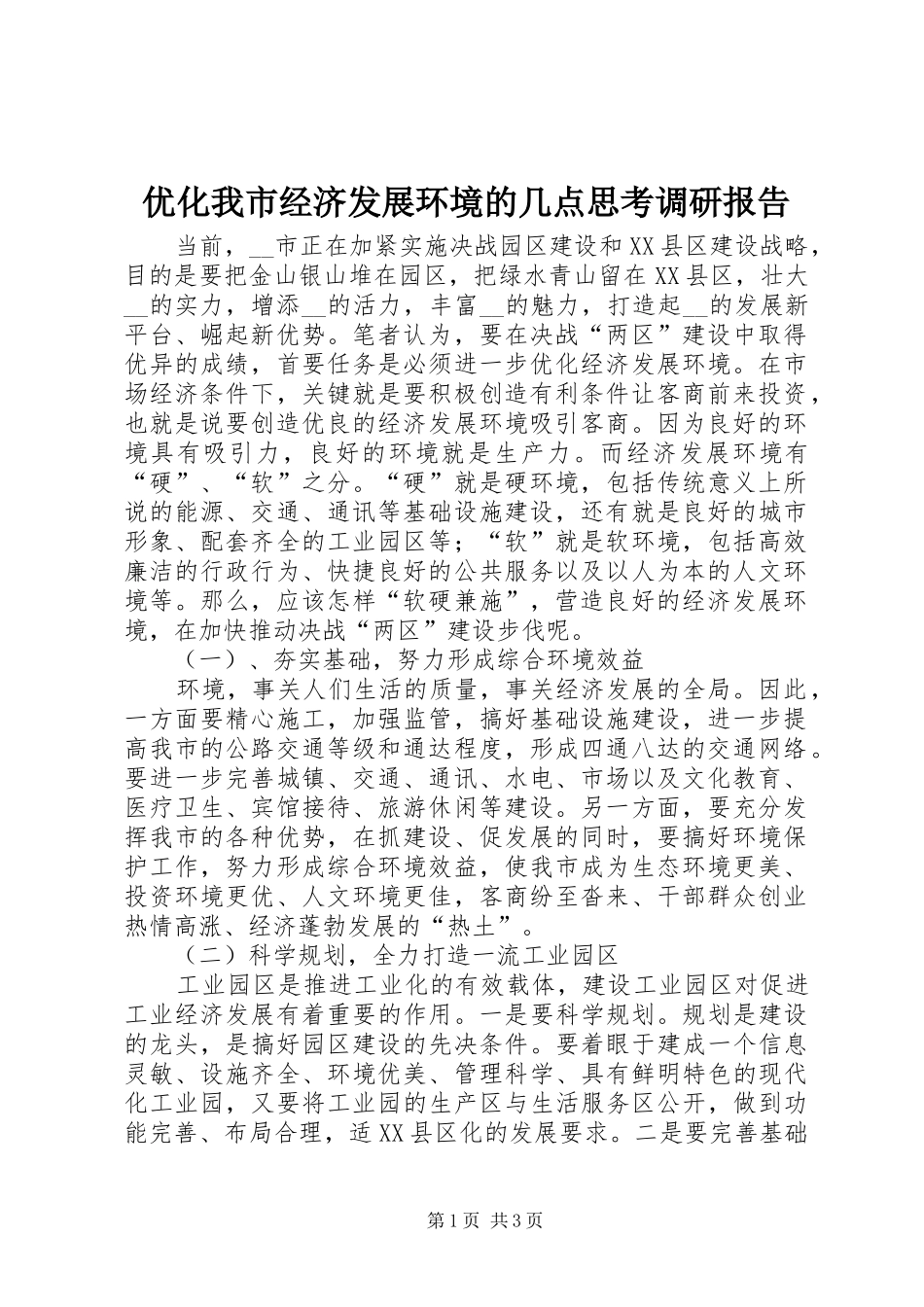 优化我市经济发展环境的几点思考调研报告

当前，__市正在加紧实施决战园区建设和XX县区建设战略，目的是要把金山银山堆在园区，把绿水青山留在XX县区，壮大__的实力，增添__的活力，丰富__的魅力，打造起__的发展新平台、崛起新优势。笔者认为，要在决战“两区”建设中取得优异的成绩，首要任务是必须进一步优化经济发展环境。在市场经济条件下，关键就是要积极创造有利条件让客商前来投资，也就是说要创造优良的经济发展环境吸引客商。因为良好的环境具有吸引力，良好的环境就是生产力。而经济发展环境有“硬”、“软”之分。“硬”就是硬环境，包括传统意义上所说的能源、交通、通讯等基础设施建设，还有就是良好的城市形象、配套齐全的工业园区等；“软”就是软环境，包括高效廉洁的行政行为、快捷良好的公共服务以及以人为本的人文环境等。那么，应该怎样“软硬兼施”，营造良好的经济发展环境，在加快推动决战“两区”建设步伐呢。

（一）、夯实基础，努力形成综合环境效益

环境，事关人们生活的质量，事关经济发展的全局。因此，一方面要精心施工，加强监管，搞好基础设施建设，进一步提高我市的公路交通等级和通达程度，形成四通八达的交通网络。要进一步完善城镇、交通、通讯、水电、市场以及文化教育、医疗卫生、宾馆接待、旅游休闲等建设。另一方面，要充分发挥我市的各种优势，在抓建设、促发展的同时，要搞好环境保护工作，努力形成综合环境效益，使我市成为生态环境更美、投资环境更优、人文环境更佳，客商纷至沓来、干部群众创业热情高涨、经济蓬勃发展的“热土”。

（二）科学规划，全力打造一流工业园区

工业园区是推进工业化的有效载体，建设工业园区对促进工业经济发展有着重要的作用。一是要科学规划。规划是建设的龙头，是搞好园区建设的先决条件。要着眼于建成一个信息灵敏、设施齐全、环境优美、管理科学、具有鲜明特色的现代化工业园，又要将工业园的生产区与生活服务区公开，做到功能完善、布局合理，适XX县区化的发展要求。二是要完善基础

第1页 共3页